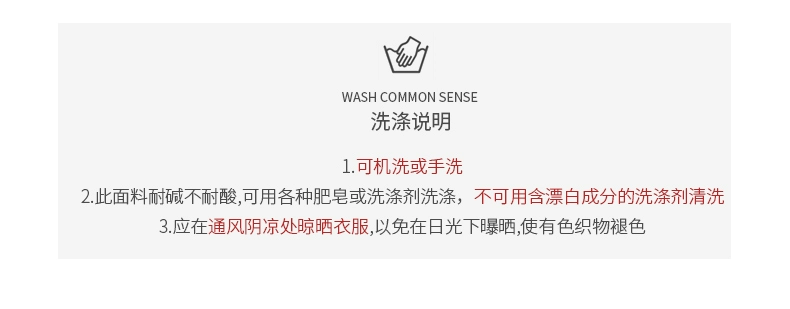 WASH COMMON SENSE
洗涤说明

1.可机洗或手洗
2.此面料耐碱不耐酸,可用各种肥皂或洗涤剂洗涤，不可用含漂白成分的洗涤剂清洗
3.应在通风阴凉处晾晒衣服,以免在日光下曝晒,使有色织物褪色